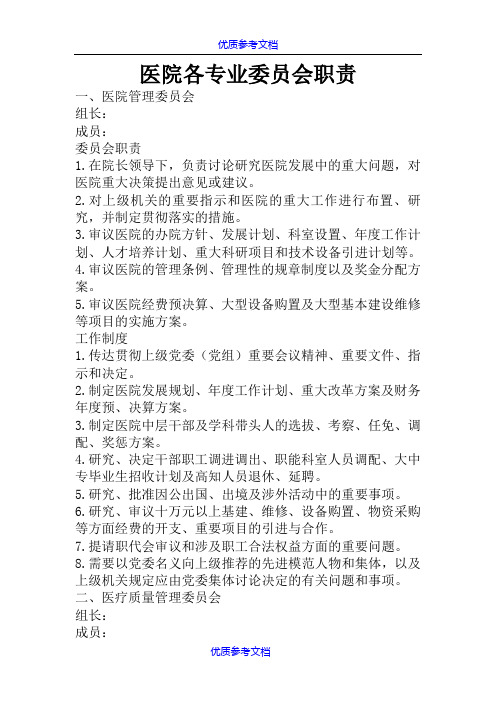 优质参考文档

医院各专业委员会职责

一、医院管理委员会

组长：

成员：

委员会职责

1.在院长领导下，负责讨论研究医院发展中的重大问题，对医院重大决策提出意见或建议。

2.对上级机关的重要指示和医院的重大工作进行布置、研究，并制定贯彻落实的措施。

3.审议医院的办院方针、发展计划、科室设置、年度工作计划、人才培养计划、重大科研项目和技术设备引进计划等。

4.审议医院的管理条例、管理性的规章制度以及奖金分配方案。

5.审议医院经费预决算、大型设备购置及大型基本建设维修等项目的实施方案。

工作制度

1.传达贯彻上级党委（党组）重要会议精神、重要文件、指示和决定。

2.制定医院发展规划、年度工作计划、重大改革方案及财务年度预、决算方案。

3.制定医院中层干部及学科带头人的选拔、考察、任免、调配、奖惩方案。

4.研究、决定干部职工调进调出、职能科室人员调配、大中专毕业生招收计划及高知人员退休、延聘。

5.研究、批准因公出国、出境及涉外活动中的重要事项。

6.研究、审议十万元以上基建、维修、设备购置、物资采购等方面经费的开支、重要项目的引进与合作。

7.提请职代会审议和涉及职工合法权益方面的重要问题。

8.需要以党委名义向上级推荐的先进模范人物和集体，以及上级机关规定应由党委集体讨论决定的有关问题和事项。

二、医疗质量管理委员会

组长：

成员：

优质参考文档